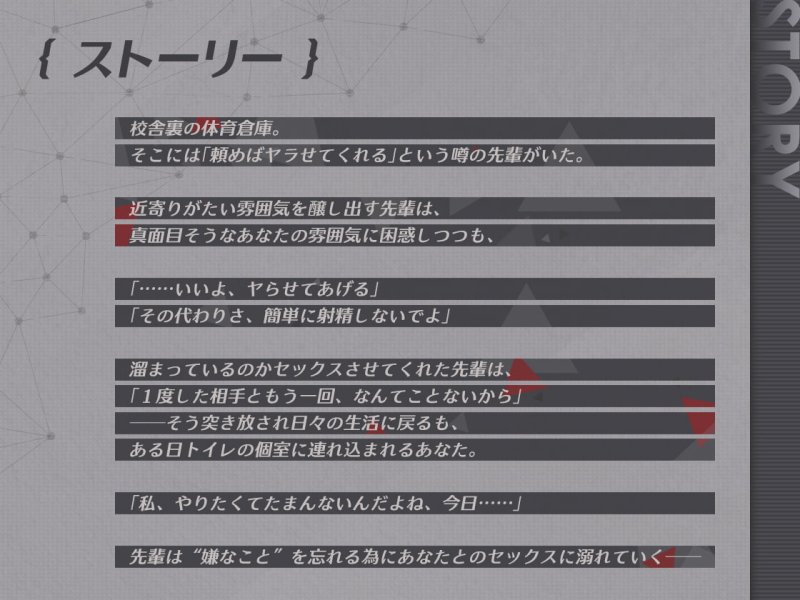 { ストーリー }

STORY

校舎裏の体育倉庫。
そこには「頼めばヤラせてくれる」という噂の先輩がいた。

近寄りがたい雰囲気を醸し出す先輩は、
真面目そうなあなたの雰囲気に困惑しつつも、

「……いいよ、ヤらせてあげる」
「その代わりさ、簡単に射精しないでよ」

溜まっているのかセックスさせてくれた先輩は、
「１度した相手ともう一回、なんてことないから」
――そう突き放され日々の生活に戻るも、
ある日トイレの個室に連れ込まれるあなた。

「私、やりたくてたまんないんだよね、今日……」

先輩は“嫌なこと”を忘れる為にあなたとのセックスに溺れていく――